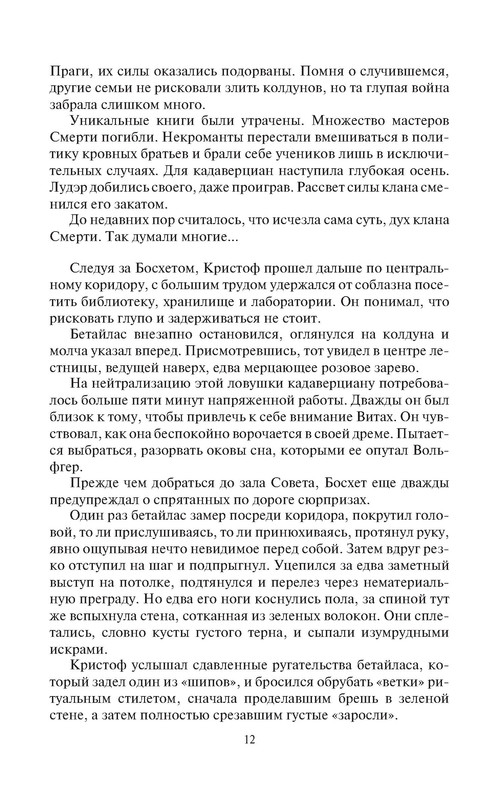 Праги, их силы оказались подорваны. Помня о случившемся, другие семьи не рисковали злить колдунов, но та глупая война забрала слишком много.

Уникальные книги были утрачены. Множество мастеров Смерти погибли. Некроманты перестали вмешиваться в политику кровных братьев и брали себе учеников лишь в исключительных случаях. Для кадаверциан наступила глубокая осень. Лудэр добились своего, даже проиграв. Рассвет силы клана сменился его закатом.

До недавних пор считалось, что исчезла сама суть, дух клана Смерти. Так думали многие...

Следуя за Босхетом, Кристоф прошел дальше по центральному коридору, с большим трудом удержался от соблазна посетить библиотеку, хранилище и лаборатории. Он понимал, что рисковать глупо и задерживаться не стоит.

Бетайлас внезапно остановился, оглянулся на колдуна и молча указал вперед. Присмотревшись, тот увидел в центре лестницы, ведущей наверх, едва мерцающее розовое зарево.

На нейтрализацию этой ловушки кадаверциану потребовалось больше пяти минут напряженной работы. Дважды он был близок к тому, чтобы привлечь к себе внимание Витах. Он чувствовал, как она беспокойно ворочается в своей дреме. Пытается выбраться, разорвать оковы сна, которыми ее опутал Вольфгер.

Прежде чем добраться до зала Совета, Босхет еще дважды предупреждал о спрятанных по дороге сюрпризах.

Один раз бетайлас замер посреди коридора, покрутил головой, то ли прислушиваясь, то ли принюхиваясь, протянул руку, явно ощупывая нечто невидимое перед собой. Затем вдруг резко отступил на шаг и подпрыгнул. Уцепился за едва заметный выступ на потолке, подтянулся и перелез через нематериальную преграду. Но едва его ноги коснулись пола, за спиной тут же вспыхнула стена, сотканная из зеленых волокон. Они сплетались, словно кусты густого терна, и сыпали изумрудными искрами.

Кристоф услышал сдавленные ругательства бетайласа, который задел один из «шипов», и бросился обрубать «ветки» ритуальным стилетом, сначала проделавшим брешь в зеленой стене, а затем полностью срезавшим густые «заросли».

12